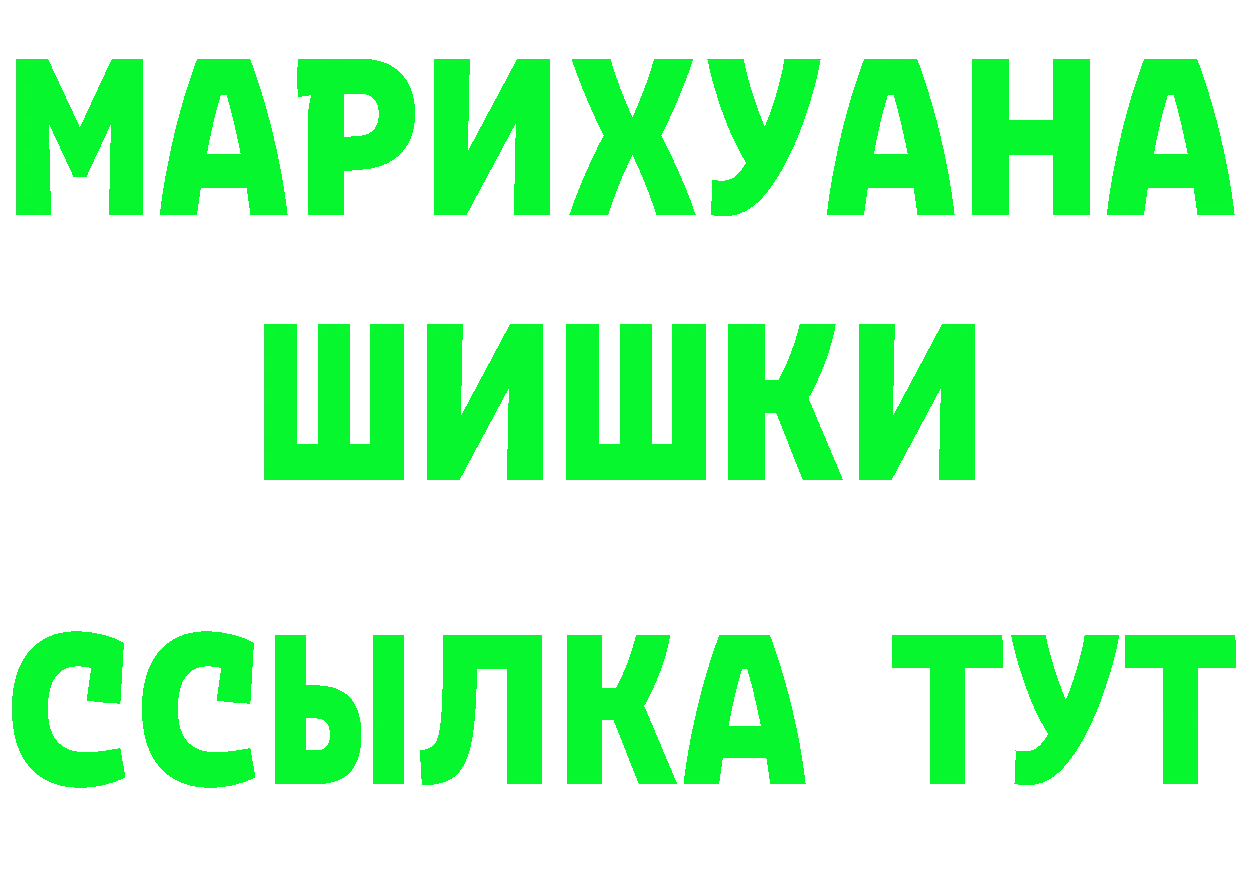 МАРИХУАНА
ШИШКИ
ССЫЛКА ТУТ